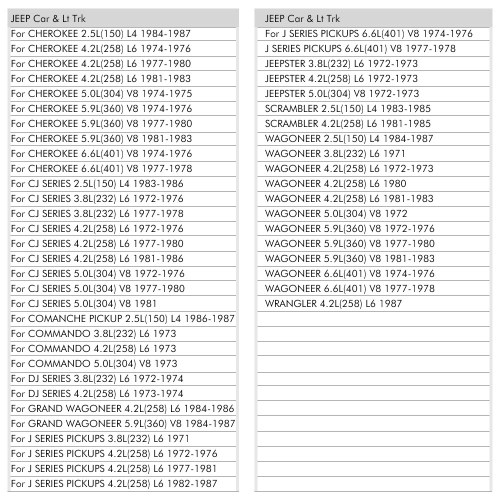 | JEEP Car & Lt Trk |
|---|
| For CHEROKEE 2.5L(150) L4 1984-1987 |
| For CHEROKEE 4.2L(258) L6 1974-1976 |
| For CHEROKEE 4.2L(258) L6 1977-1980 |
| For CHEROKEE 4.2L(258) L6 1981-1983 |
| For CHEROKEE 5.0L(304) V8 1974-1975 |
| For CHEROKEE 5.9L(360) V8 1974-1976 |
| For CHEROKEE 5.9L(360) V8 1977-1980 |
| For CHEROKEE 5.9L(360) V8 1981-1983 |
| For CHEROKEE 6.6L(401) V8 1974-1976 |
| For CHEROKEE 6.6L(401) V8 1977-1978 |
| For CJ SERIES 2.5L(150) L4 1983-1986 |
| For CJ SERIES 3.8L(232) L6 1972-1976 |
| For CJ SERIES 3.8L(232) L6 1977-1978 |
| For CJ SERIES 4.2L(258) L6 1972-1976 |
| For CJ SERIES 4.2L(258) L6 1977-1980 |
| For CJ SERIES 4.2L(258) L6 1981-1986 |
| For CJ SERIES 5.0L(304) V8 1972-1976 |
| For CJ SERIES 5.0L(304) V8 1977-1980 |
| For CJ SERIES 5.0L(304) V8 1981 |
| For COMANCHE PICKUP 2.5L(150) L4 1986-1987 |
| For COMMANDO 3.8L(232) L6 1973 |
| For COMMANDO 4.2L(258) L6 1973 |
| For COMMANDO 5.0L(304) V8 1973 |
| For DJ SERIES 3.8L(232) L6 1972-1974 |
| For DJ SERIES 4.2L(258) L6 1973-1974 |
| For GRAND WAGONEER 4.2L(258) L6 1984-1986 |
| For GRAND WAGONEER 5.9L(360) V8 1984-1987 |
| For J SERIES PICKUPS 3.8L(232) L6 1971 |
| For J SERIES PICKUPS 4.2L(258) L6 1972-1976 |
| For J SERIES PICKUPS 4.2L(258) L6 1977-1981 |
| For J SERIES PICKUPS 4.2L(258) L6 1982-1987 |

| JEEP Car & Lt Trk |
|---|
| For J SERIES PICKUPS 6.6L(401) V8 1974-1976 |
| J SERIES PICKUPS 6.6L(401) V8 1977-1978 |
| JEEPSTER 3.8L(232) L6 1972-1973 |
| JEEPSTER 4.2L(258) L6 1972-1973 |
| JEEPSTER 5.0L(304) V8 1972-1973 |
| SCRAMBLER 2.5L(150) L4 1983-1985 |
| SCRAMBLER 4.2L(258) L6 1981-1985 |
| WAGONEER 2.5L(150) L4 1984-1987 |
| WAGONEER 3.8L(232) L6 1971 |
| WAGONEER 4.2L(258) L6 1972-1973 |
| WAGONEER 4.2L(258) L6 1980 |
| WAGONEER 4.2L(258) L6 1981-1983 |
| WAGONEER 5.0L(304) V8 1972 |
| WAGONEER 5.9L(360) V8 1972-1976 |
| WAGONEER 5.9L(360) V8 1977-1980 |
| WAGONEER 5.9L(360) V8 1981-1983 |
| WAGONEER 6.6L(401) V8 1974-1976 |
| WAGONEER 6.6L(401) V8 1977-1978 |
| WRANGLER 4.2L(258) L6 1987 |